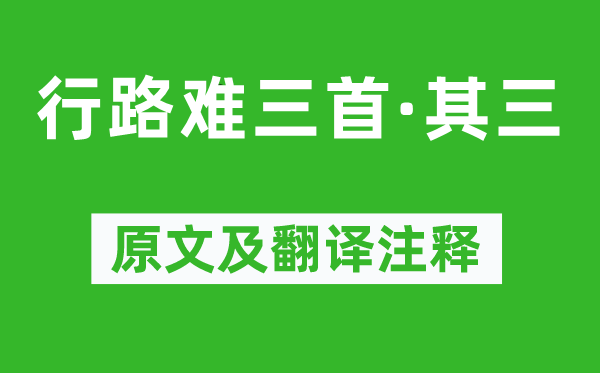 行路难三首·其三

原文及翻译注释